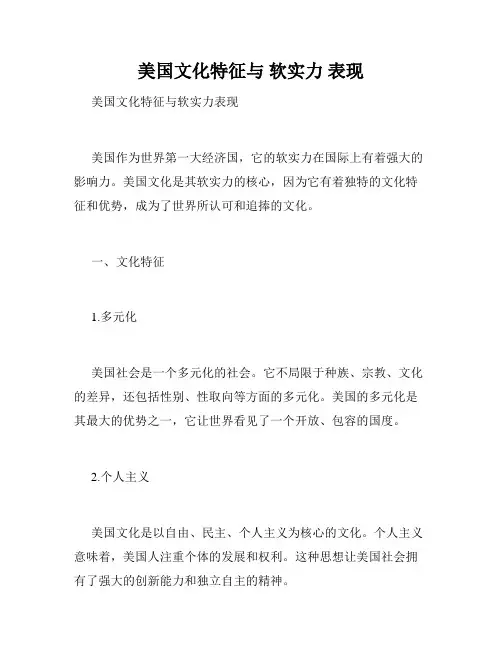 美国文化特征与 软实力 表现

美国文化特征与软实力表现

美国作为世界第一大经济国，它的软实力在国际上有着强大的影响力。美国文化是其软实力的核心，因为它有着独特的文化特征和优势，成为了世界所认可和追捧的文化。

一、文化特征

1.多元化

美国社会是一个多元化的社会。它不局限于种族、宗教、文化的差异，还包括性别、性取向等方面的多元化。美国的多元化是其最大的优势之一，它让世界看见了一个开放、包容的国度。

2.个人主义

美国文化是以自由、民主、个人主义为核心的文化。个人主义意味着，美国人注重个体的发展和权利。这种思想让美国社会拥有了强大的创新能力和独立自主的精神。